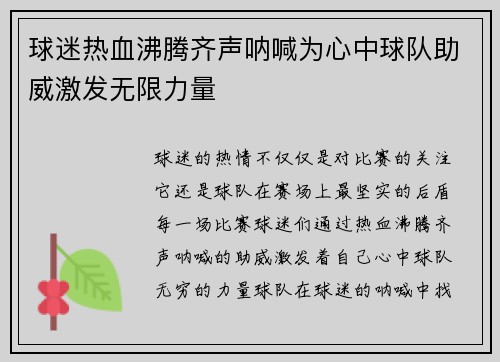 球迷热血沸腾齐声呐喊为心中球队助威激发无限力量

球迷的热情不仅仅是对比赛的关注它还是球队在赛场上最坚实的后盾每一场比赛球迷们通过热血沸腾齐声呐喊的助威激发着自己心中球队无穷的力量球队在球迷的呐喊中找